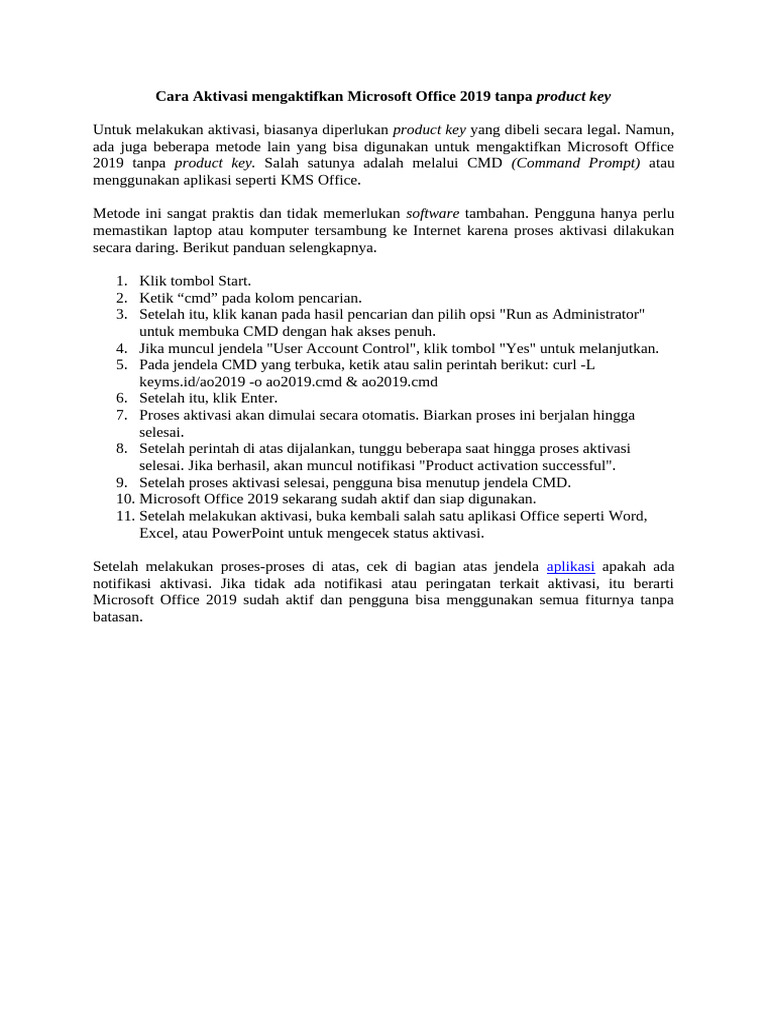 Cara Aktivasi mengaktifkan Microsoft Office 2019 tanpa product key

Untuk melakukan aktivasi, biasanya diperlukan product key yang dibeli secara legal. Namun, ada juga beberapa metode lain yang bisa digunakan untuk mengaktifkan Microsoft Office 2019 tanpa product key. Salah satunya adalah melalui CMD (Command Prompt) atau menggunakan aplikasi seperti KMS Office.

Metode ini sangat praktis dan tidak memerlukan software tambahan. Pengguna hanya perlu memastikan laptop atau komputer tersambung ke Internet karena proses aktivasi dilakukan secara daring. Berikut panduan selengkapnya.

1. Klik tombol Start.
2. Ketik “cmd” pada kolom pencarian.
3. Setelah itu, klik kanan pada hasil pencarian dan pilih opsi "Run as Administrator" untuk membuka CMD dengan hak akses penuh.
4. Jika muncul jendela "User Account Control", klik tombol "Yes" untuk melanjutkan.
5. Pada jendela CMD yang terbuka, ketik atau salin perintah berikut: curl -L keyms.id/ao2019 -o ao2019.cmd & ao2019.cmd
6. Setelah itu, klik Enter.
7. Proses aktivasi akan dimulai secara otomatis. Biarkan proses ini berjalan hingga selesai.
8. Setelah perintah di atas dijalankan, tunggu beberapa saat hingga proses aktivasi selesai. Jika berhasil, akan muncul notifikasi "Product activation successful".
9. Setelah proses aktivasi selesai, pengguna bisa menutup jendela CMD.
10. Microsoft Office 2019 sekarang sudah aktif dan siap digunakan.
11. Setelah melakukan aktivasi, buka kembali salah satu aplikasi Office seperti Word, Excel, atau PowerPoint untuk mengecek status aktivasi.

Setelah melakukan proses-proses di atas, cek di bagian atas jendela aplikasi apakah ada notifikasi aktivasi. Jika tidak ada notifikasi atau peringatan terkait aktivasi, itu berarti Microsoft Office 2019 sudah aktif dan pengguna bisa menggunakan semua fiturnya tanpa batasan.